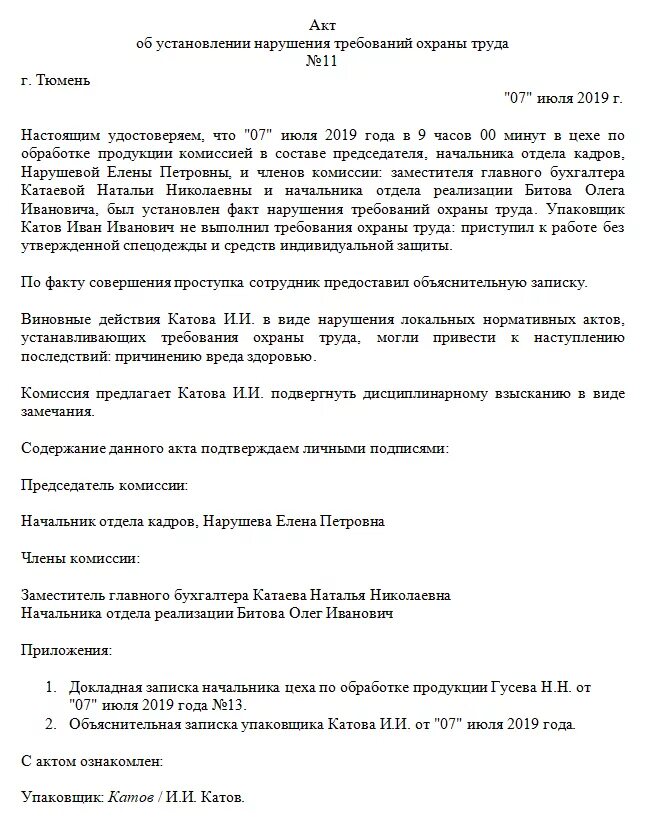 Акт
об установлении нарушения требований охраны труда
№11

г. Тюмень

"07" июля 2019 г.

Настоящим удостоверяем, что "07" июля 2019 года в 9 часов 00 минут в цехе по обработке продукции комиссией в составе председателя, начальника отдела кадров, Нарушевой Елены Петровны, и членов комиссии: заместителя главного бухгалтера Катаевой Натальи Николаевны и начальника отдела реализации Битова Олега Ивановича, был установлен факт нарушения требований охраны труда. Упаковщик Катов Иван Иванович не выполнил требования охраны труда: приступил к работе без утвержденной спецодежды и средств индивидуальной защиты.

По факту совершения проступка сотрудник предоставил объяснительную записку.

Виновные действия Катова И.И. в виде нарушения локальных нормативных актов, устанавливающих требования охраны труда, могли привести к наступлению последствий: причинению вреда здоровью.

Комиссия предлагает Катова И.И. подвергнуть дисциплинарному взысканию в виде замечания.

Содержание данного акта подтверждаем личными подписями:

Председатель комиссии:

Начальник отдела кадров, Нарушева Елена Петровна

Члены комиссии:

Заместитель главного бухгалтера Катаева Наталья Николаевна
Начальника отдела реализации Битова Олег Иванович

Приложения:

1. Докладная записка начальника цеха по обработке продукции Гусева Н.Н. от "07" июля 2019 года №13.
2. Объяснительная записка упаковщика Катова И.И. от "07" июля 2019 года.

С актом ознакомлен:

Упаковщик: Катов / И.И. Катов.